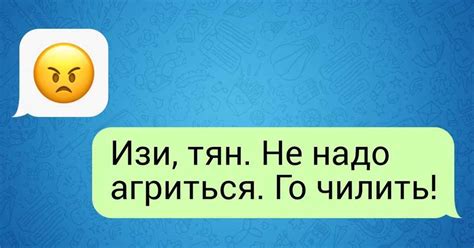 Изи, тян. Не надо агриться. Го чилить!